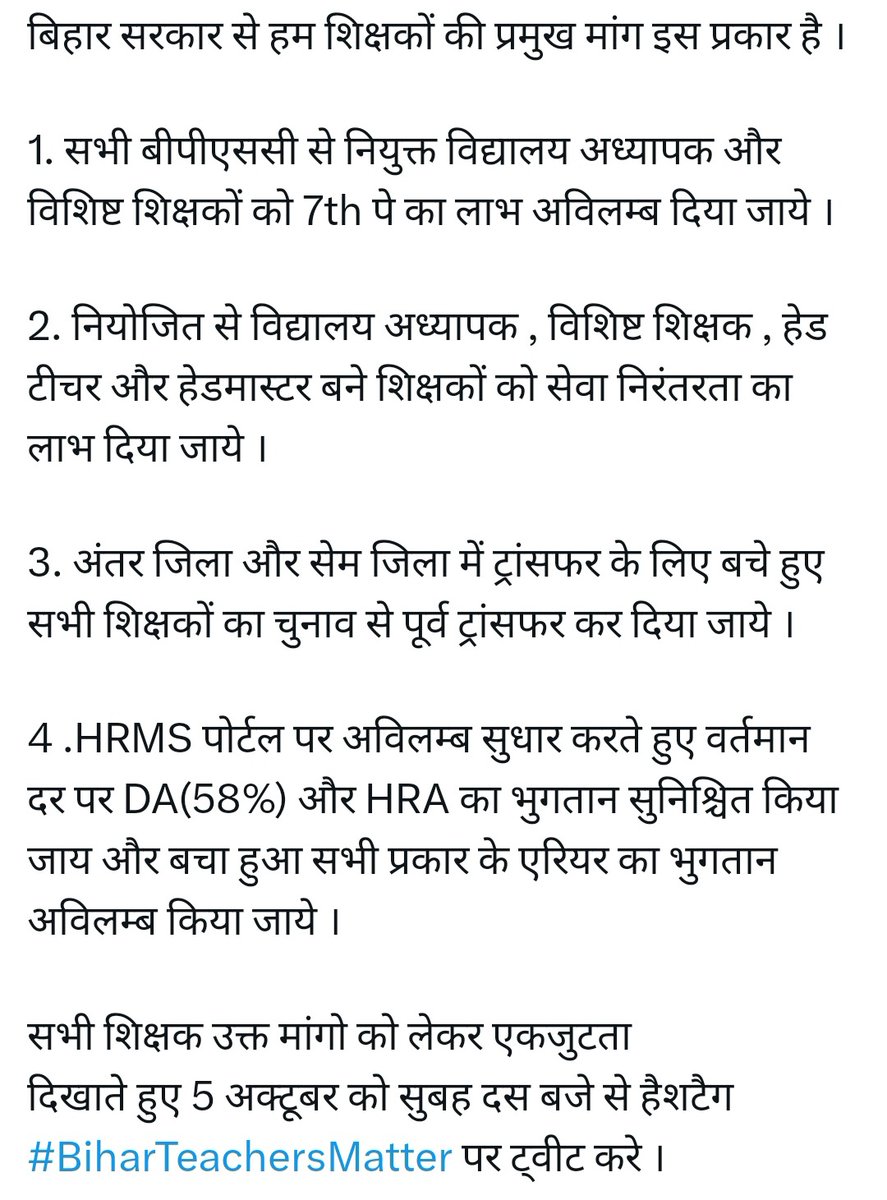 बिहार सरकार से हम शिक्षकों की प्रमुख मांग इस प्रकार है ।

1. सभी बीपीएससी से नियुक्त विद्यालय अध्यापक और विशिष्ट शिक्षकों को 7th पे का लाभ अविलम्ब दिया जाये ।

2. नियोजित से विद्यालय अध्यापक , विशिष्ट शिक्षक , हेड टीचर और हेडमास्टर बने शिक्षकों को सेवा निरंतरता का लाभ दिया जाये ।

3. अंतर जिला और सेम जिला में ट्रांसफर के लिए बचे हुए सभी शिक्षकों का चुनाव से पूर्व ट्रांसफर कर दिया जाये ।

4 .HRMS पोर्टल पर अविलम्ब सुधार करते हुए वर्तमान दर पर DA(58%) और HRA का भुगतान सुनिश्चित किया जाय और बचा हुआ सभी प्रकार के एरियर का भुगतान अविलम्ब किया जाये ।

सभी शिक्षक उक्त मांगो को लेकर एकजुटता
दिखाते हुए 5 अक्टूबर को सुबह दस बजे से हैशटैग #BiharTeachersMatter पर ट्वीट करे ।